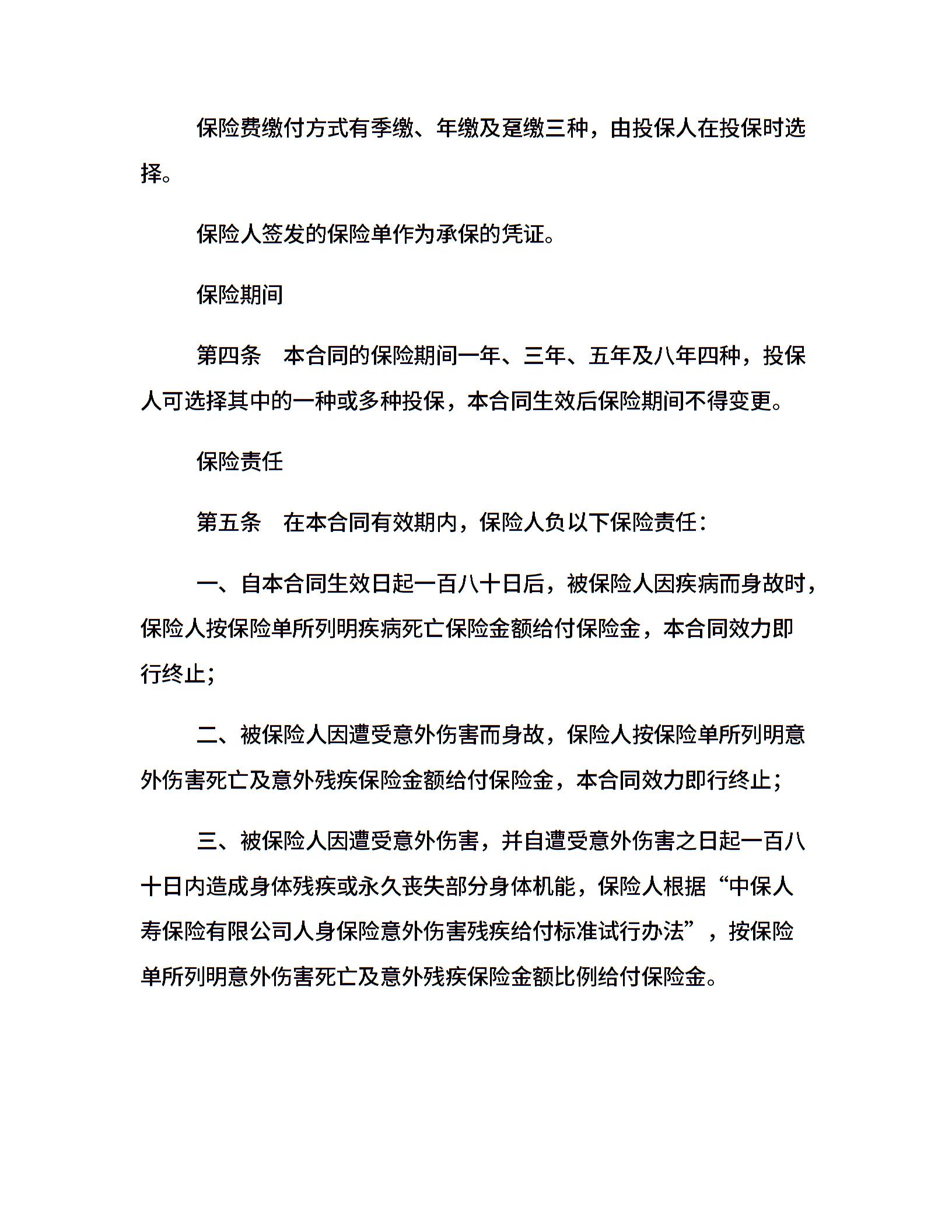 保险费缴付方式有季缴、年缴及趸缴三种，由投保人在投保时选择。

保险人签发的保险单作为承保的凭证。

保险期间

第四条　本合同的保险期间一年、三年、五年及八年四种，投保人可选择其中的一种或多种投保，本合同生效后保险期间不得变更。

保险责任

第五条　在本合同有效期内，保险人负以下保险责任：

一、自本合同生效日起一百八十日后，被保险人因疾病而身故时，保险人按保险单所列明疾病死亡保险金额给付保险金，本合同效力即行终止；

二、被保险人因遭受意外伤害而身故，保险人按保险单所列明意外伤害死亡及意外残疾保险金额给付保险金，本合同效力即行终止；

三、被保险人因遭受意外伤害，并自遭受意外伤害之日起一百八十日内造成身体残疾或永久丧失部分身体机能，保险人根据“中保人寿保险有限公司人身保险意外伤害残疾给付标准试行办法”，按保险单所列明意外伤害死亡及意外残疾保险金额比例给付保险金。